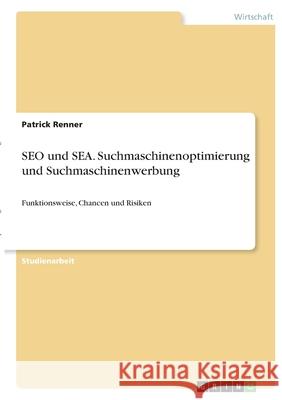 Wirtschaft

Patrick Renner

SEO und SEA. Suchmaschinenoptimierung und Suchmaschinenwerbung

Funktionsweise, Chancen und Risiken

Studienarbeit

Kraina Książek